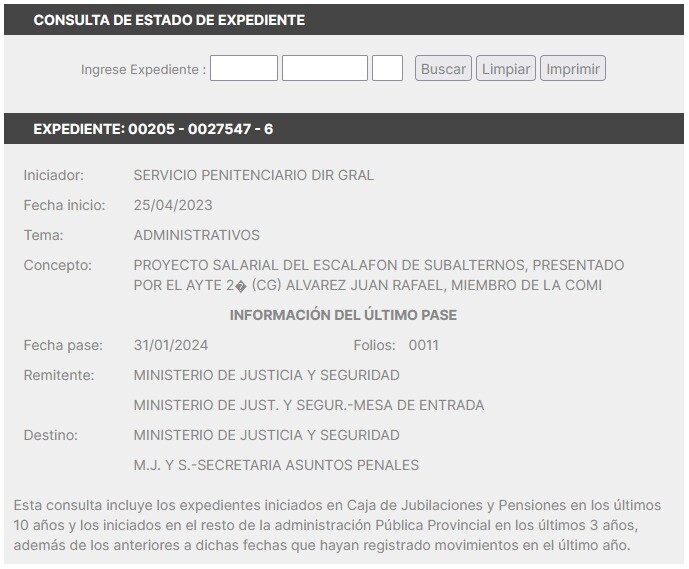 CONSULTA DE ESTADO DE EXPEDIENTE

Ingrese Expediente : Buscar Limpiar Imprimir

EXPEDIENTE: 00205 - 0027547 - 6

Iniciador: SERVICIO PENITENCIARIO DIR GRAL

Fecha inicio: 25/04/2023

Tema: ADMINISTRATIVOS

Concepto: PROYECTO SALARIAL DEL ESCALAFON DE SUBALTERNOS, PRESENTADO POR EL AYTE 2� (CG) ALVAREZ JUAN RAFAEL, MIEMBRO DE LA COMI

INFORMACIÓN DEL ÚLTIMO PASE

Fecha pase: 31/01/2024 Folios: 0011

Remitente: MINISTERIO DE JUSTICIA Y SEGURIDAD

MINISTERIO DE JUST. Y SEGUR.-MESA DE ENTRADA

Destino: MINISTERIO DE JUSTICIA Y SEGURIDAD

M.J. Y S.-SECRETARIA ASUNTOS PENALES

Esta consulta incluye los expedientes iniciados en Caja de Jubilaciones y Pensiones en los últimos 10 años y los iniciados en el resto de la administración Pública Provincial en los últimos 3 años, además de los anteriores a dichas fechas que hayan registrado movimientos en el último año.